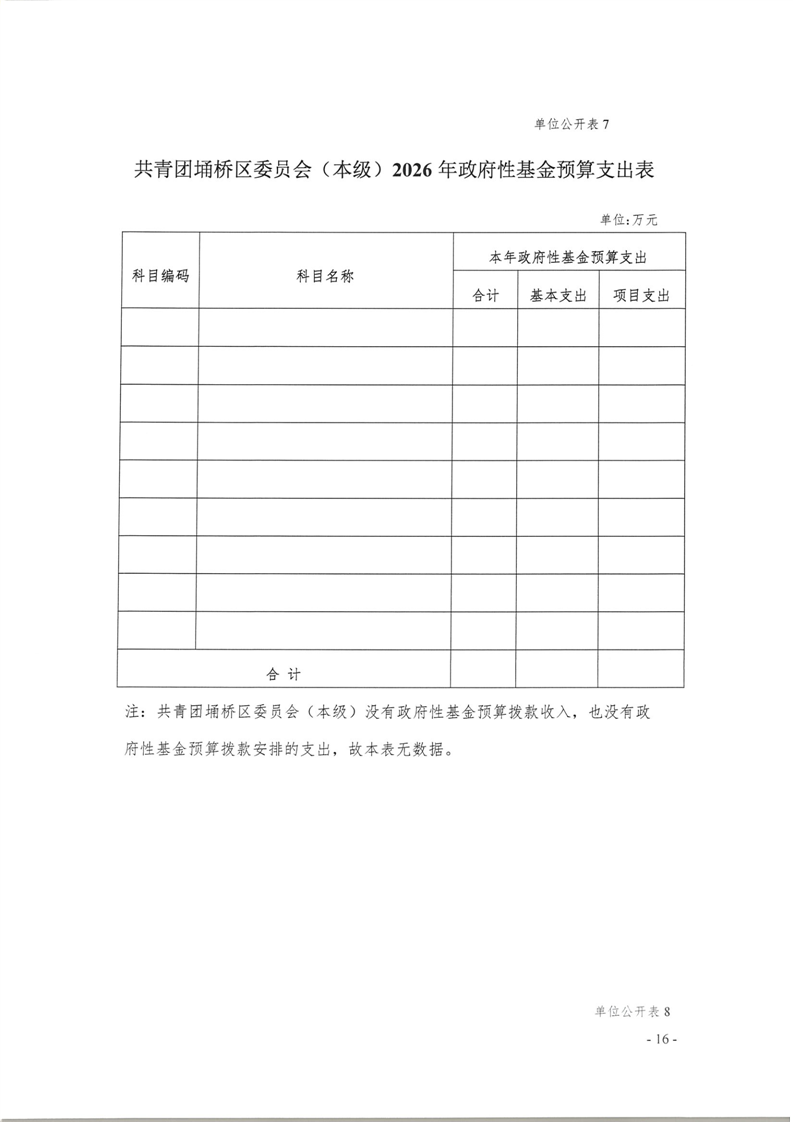 单位公开表 7

共青团埇桥区委员会（本级）2026 年政府性基金预算支出表

单位:万元

| 科目编码 | 科目名称 | 本年政府性基金预算支出 | | |
|---|---|---|---|---|
| | | 合计 | 基本支出 | 项目支出 |
| | | | | |
| | | | | |
| | | | | |
| | | | | |
| | | | | |
| | | | | |
| | | | | |
| | | | | |
| | | | | |
| 合 计 | | | | |

注：共青团埇桥区委员会（本级）没有政府性基金预算拨款收入，也没有政府性基金预算拨款安排的支出，故本表无数据。

单位公开表 8

- 16 -